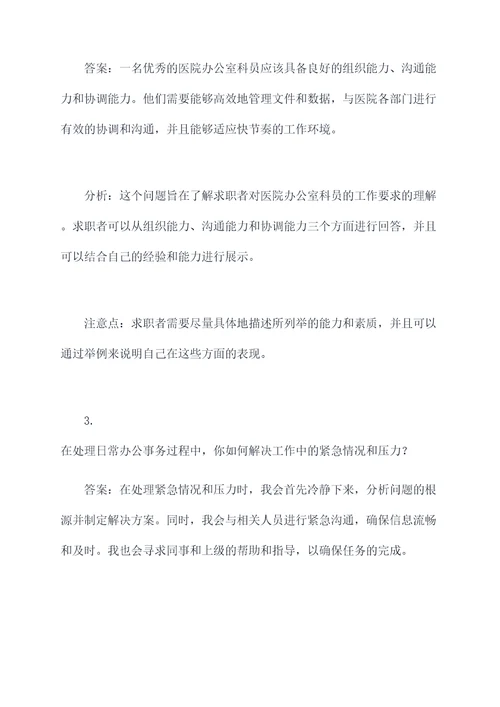 答案：一名优秀的医院办公室科员应该具备良好的组织能力、沟通能力和协调能力。他们需要能够高效地管理文件和数据，与医院各部门进行有效的协调和沟通，并且能够适应快节奏的工作环境。

分析：这个问题旨在了解求职者对医院办公室科员的工作要求的理解。求职者可以从组织能力、沟通能力和协调能力三个方面进行回答，并且可以结合自己的经验和能力进行展示。

注意点：求职者需要尽量具体地描述所列举的能力和素质，并且可以通过举例来说明自己在这些方面的表现。

3.

在处理日常办公事务过程中，你如何解决工作中的紧急情况和压力？

答案：在处理紧急情况和压力时，我会首先冷静下来，分析问题的根源并制定解决方案。同时，我会与相关人员进行紧急沟通，确保信息流畅和及时。我也会寻求同事和上级的帮助和指导，以确保任务的完成。